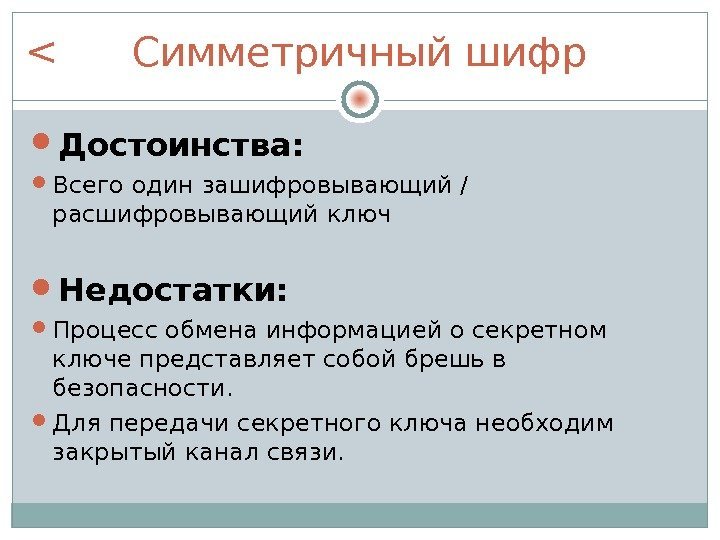 < Симметричный шифр

• Достоинства:

• Всего один зашифровывающий / расшифровывающий ключ

• Недостатки:

• Процесс обмена информацией о секретном ключе представляет собой брешь в безопасности.

• Для передачи секретного ключа необходим закрытый канал связи.